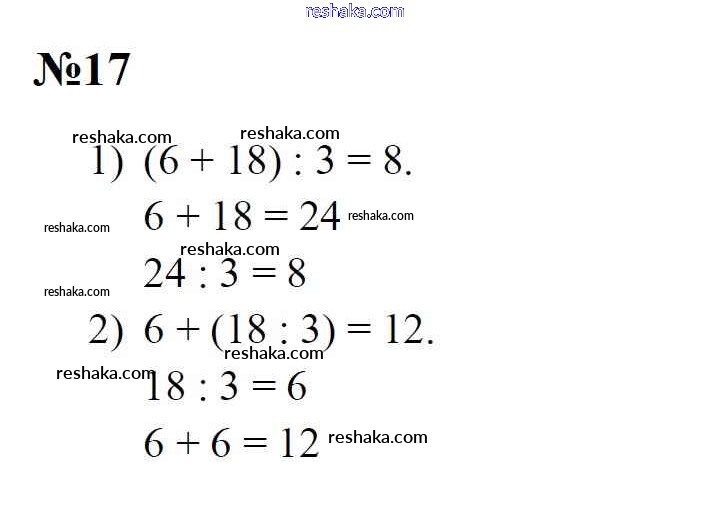 №17

1) $(6 + 18) : 3 = 8$.

$6 + 18 = 24$

$24 : 3 = 8$

2) $6 + (18 : 3) = 12$.

$18 : 3 = 6$

$6 + 6 = 12$

reshaka.com